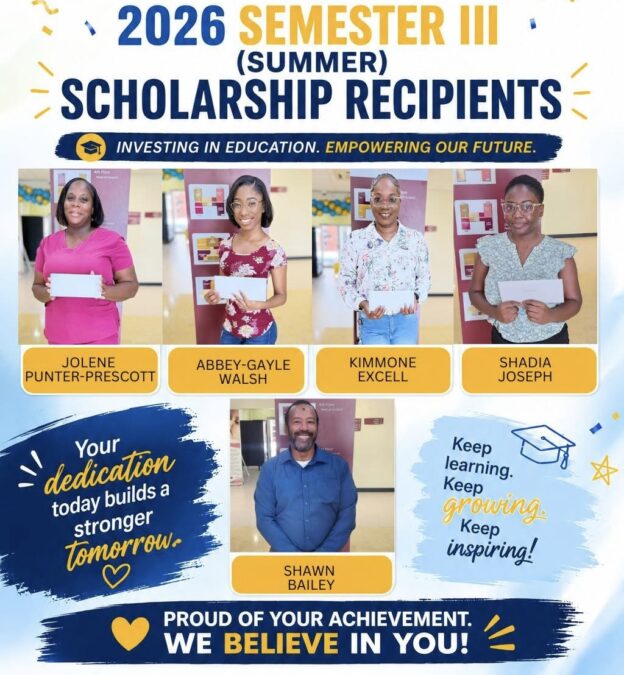 2026 SEMESTER III
(SUMMER)
SCHOLARSHIP RECIPIENTS

INVESTING IN EDUCATION. EMPOWERING OUR FUTURE.

JOLENE
PUNTER-PRESCOTT

ABBEY-GAYLE
WALSH

KIMMONE
EXCELL

SHADIA
JOSEPH

Your dedication today builds a stronger tomorrow.

SHAWN
BAILEY

Keep learning.
Keep growing.
Keep inspiring!

PROUD OF YOUR ACHIEVEMENT.
WE BELIEVE IN YOU!